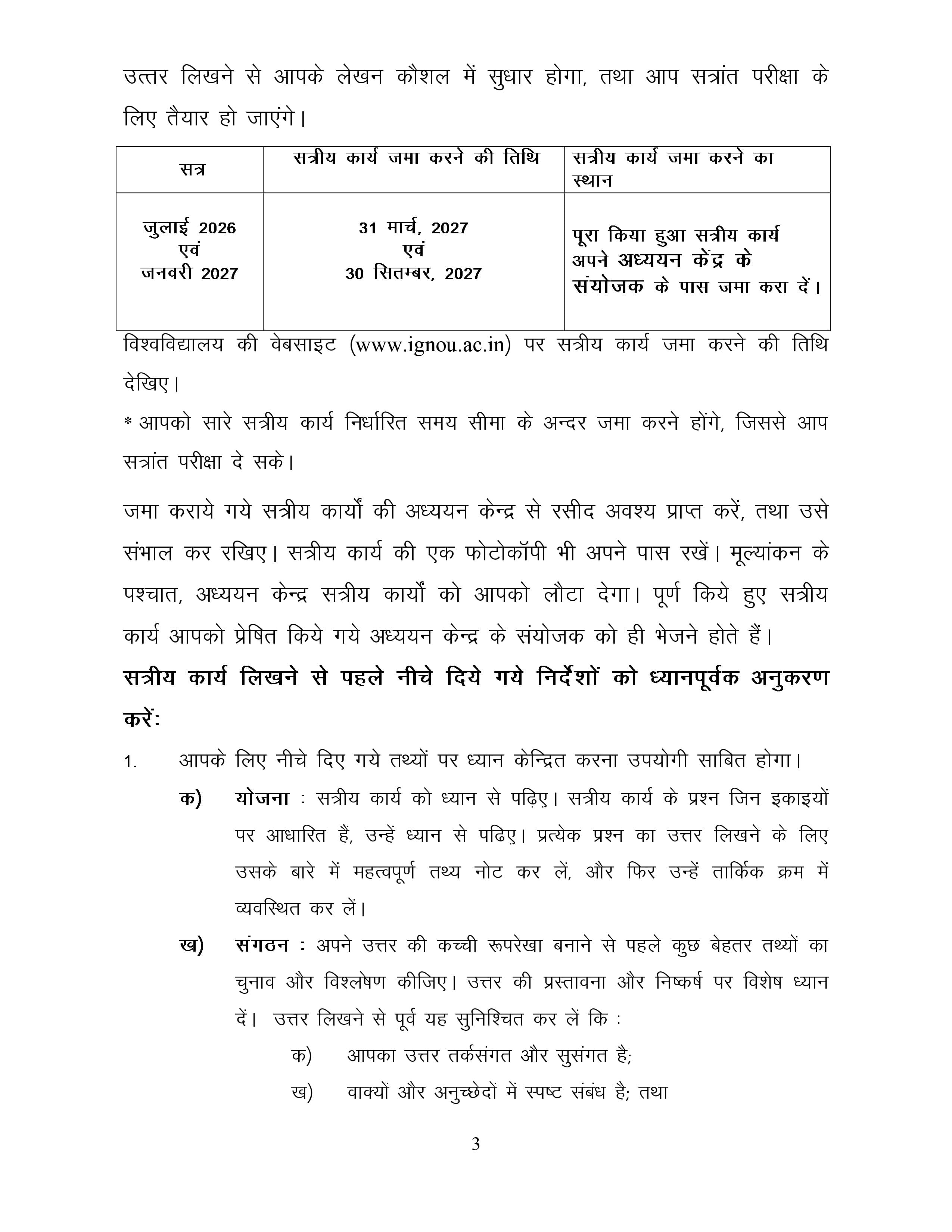 उत्तर लिखने से आपके लेखन कौशल में सुधार होगा, तथा आप सत्रांत परीक्षा के लिए तैयार हो जाएंगे।

| सत्र | सत्रीय कार्य जमा करने की तिथि | सत्रीय कार्य जमा करने का स्थान |
|---|---|---|
| जुलाई 2026 एवं जनवरी 2027 | 31 मार्च, 2027 एवं 30 सितम्बर, 2027 | पूरा किया हुआ सत्रीय कार्य अपने अध्ययन केंद्र के संयोजक के पास जमा करा दें। |

विश्वविद्यालय की वेबसाइट (www.ignou.ac.in) पर सत्रीय कार्य जमा करने की तिथि देखिए।

* आपको सारे सत्रीय कार्य निर्धारित समय सीमा के अन्दर जमा करने होंगे, जिससे आप सत्रांत परीक्षा दे सके।

जमा कराये गये सत्रीय कार्यों की अध्ययन केन्द्र से रसीद अवश्य प्राप्त करें, तथा उसे संभाल कर रखिए। सत्रीय कार्य की एक फोटोकॉपी भी अपने पास रखें। मूल्यांकन के पश्चात, अध्ययन केन्द्र सत्रीय कार्यों को आपको लौटा देगा। पूर्ण किये हुए सत्रीय कार्य आपको प्रेषित किये गये अध्ययन केन्द्र के संयोजक को ही भेजने होते हैं।

सत्रीय कार्य लिखने से पहले नीचे दिये गये निर्देशों को ध्यानपूर्वक अनुकरण करें:

1. आपके लिए नीचे दिए गये तथ्यों पर ध्यान केन्द्रित करना उपयोगी साबित होगा।

क) योजना : सत्रीय कार्य को ध्यान से पढ़िए। सत्रीय कार्य के प्रश्न जिन इकाइयों पर आधारित हैं, उन्हें ध्यान से पढिए। प्रत्येक प्रश्न का उत्तर लिखने के लिए उसके बारे में महत्वपूर्ण तथ्य नोट कर लें, और फिर उन्हें तार्किक क्रम में व्यवस्थित कर लें।

ख) संगठन : अपने उत्तर की कच्ची रूपरेखा बनाने से पहले कुछ बेहतर तथ्यों का चुनाव और विश्लेषण कीजिए। उत्तर की प्रस्तावना और निष्कर्ष पर विशेष ध्यान दें। उत्तर लिखने से पूर्व यह सुनिश्चित कर लें कि :

क) आपका उत्तर तर्कसंगत और सुसंगत है;

ख) वाक्यों और अनुच्छेदों में स्पष्ट संबंध है; तथा

3